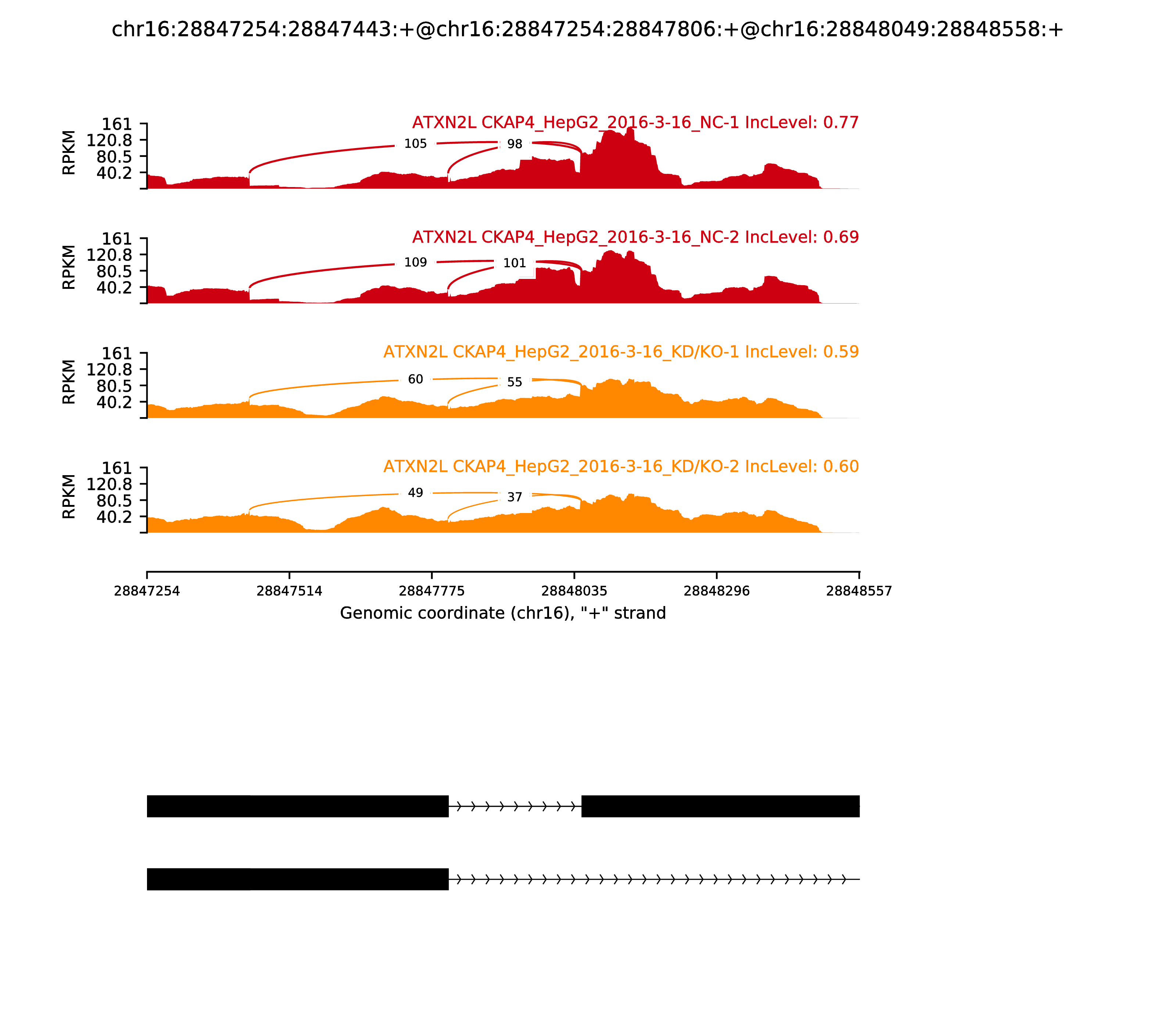 chr16:28847254:28847443:+@chr16:28847254:28847806:+@chr16:28848049:28848558:+

ATXN2L CKAP4_HepG2_2016-3-16_NC-1 IncLevel: 0.77

RPKM
161
120.8
80.5
40.2

105
98

ATXN2L CKAP4_HepG2_2016-3-16_NC-2 IncLevel: 0.69

RPKM
161
120.8
80.5
40.2

109
101

ATXN2L CKAP4_HepG2_2016-3-16_KD/KO-1 IncLevel: 0.59

RPKM
161
120.8
80.5
40.2

60
55

ATXN2L CKAP4_HepG2_2016-3-16_KD/KO-2 IncLevel: 0.60

RPKM
161
120.8
80.5
40.2

49
37

28847254
28847514
28847775
28848035
28848296
28848557

Genomic coordinate (chr16), "+" strand